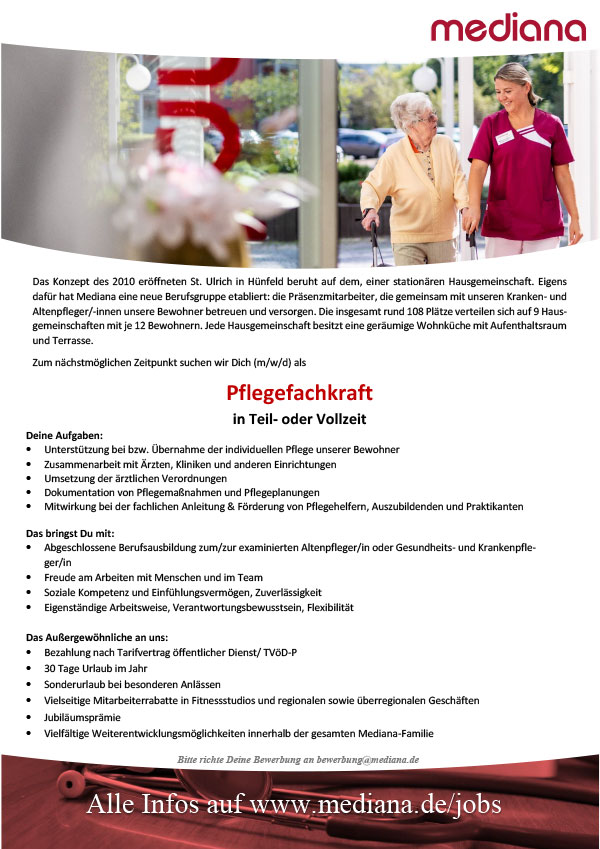 mediana

Das Konzept des 2010 eröffneten St. Ulrich in Hünfeld beruht auf dem, einer stationären Hausgemeinschaft. Eigens dafür hat Mediana eine neue Berufsgruppe etabliert: die Präsenzmitarbeiter, die gemeinsam mit unseren Kranken- und Altenpfleger/-innen unsere Bewohner betreuen und versorgen. Die insgesamt rund 108 Plätze verteilen sich auf 9 Hausgemeinschaften mit je 12 Bewohnern. Jede Hausgemeinschaft besitzt eine geräumige Wohnküche mit Aufenthaltsraum und Terrasse.

Zum nächstmöglichen Zeitpunkt suchen wir Dich (m/w/d) als

Pflegefachkraft

in Teil- oder Vollzeit

Deine Aufgaben:
• Unterstützung bei bzw. Übernahme der individuellen Pflege unserer Bewohner
• Zusammenarbeit mit Ärzten, Kliniken und anderen Einrichtungen
• Umsetzung der ärztlichen Verordnungen
• Dokumentation von Pflegemaßnahmen und Pflegeplanungen
• Mitwirkung bei der fachlichen Anleitung & Förderung von Pflegehelfern, Auszubildenden und Praktikanten

Das bringst Du mit:
• Abgeschlossene Berufsausbildung zum/zur examinierten Altenpfleger/in oder Gesundheits- und Krankenpfleger/in
• Freude am Arbeiten mit Menschen und im Team
• Soziale Kompetenz und Einfühlungsvermögen, Zuverlässigkeit
• Eigenständige Arbeitsweise, Verantwortungsbewusstsein, Flexibilität

Das Außergewöhnliche an uns:
• Bezahlung nach Tarifvertrag öffentlicher Dienst/ TVöD-P
• 30 Tage Urlaub im Jahr
• Sonderurlaub bei besonderen Anlässen
• Vielseitige Mitarbeiterrabatte in Fitnessstudios und regionalen sowie überregionalen Geschäften
• Jubiläumsprämie
• Vielfältige Weiterentwicklungsmöglichkeiten innerhalb der gesamten Mediana-Familie

Bitte richte Deine Bewerbung an bewerbung@mediana.de

Alle Infos auf www.mediana.de/jobs